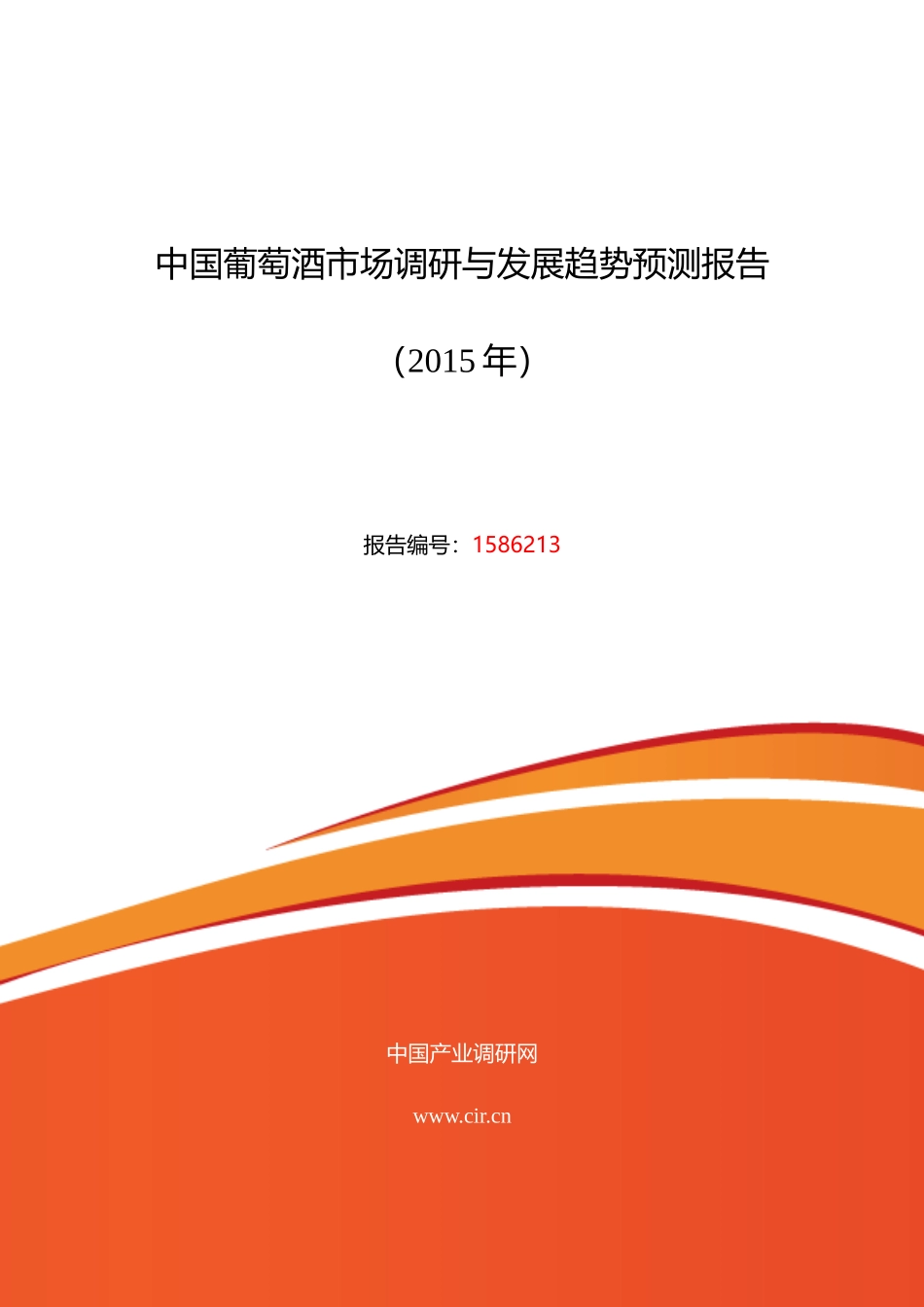 中国葡萄酒市场调研与发展趋势预测报告

（2015 年）

报告编号：1586213

中国产业调研网

www.cir.cn